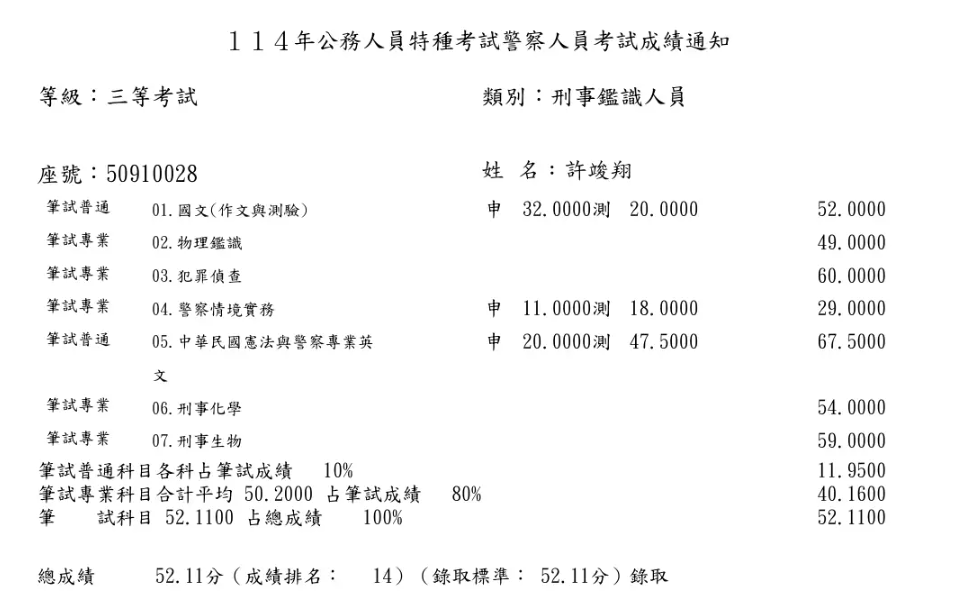 １１４年公務人員特種考試警察人員考試成績通知

等級：三等考試

類別：刑事鑑識人員

座號：50910028

姓　名：許竣翔

| | | | |
|---|---|---|---|
| 筆試普通 | 01.國文(作文與測驗) | 申　32.0000測　20.0000 | 52.0000 |
| 筆試專業 | 02.物理鑑識 | | 49.0000 |
| 筆試專業 | 03.犯罪偵查 | | 60.0000 |
| 筆試專業 | 04.警察情境實務 | 申　11.0000測　18.0000 | 29.0000 |
| 筆試普通 | 05.中華民國憲法與警察專業英文 | 申　20.0000測　47.5000 | 67.5000 |
| 筆試專業 | 06.刑事化學 | | 54.0000 |
| 筆試專業 | 07.刑事生物 | | 59.0000 |

筆試普通科目各科占筆試成績　10%　11.9500
筆試專業科目合計平均 50.2000 占筆試成績　80%　40.1600
筆　試科目 52.1100 占總成績　100%　52.1100

總成績　52.11分（成績排名：　14）（錄取標準： 52.11分）錄取